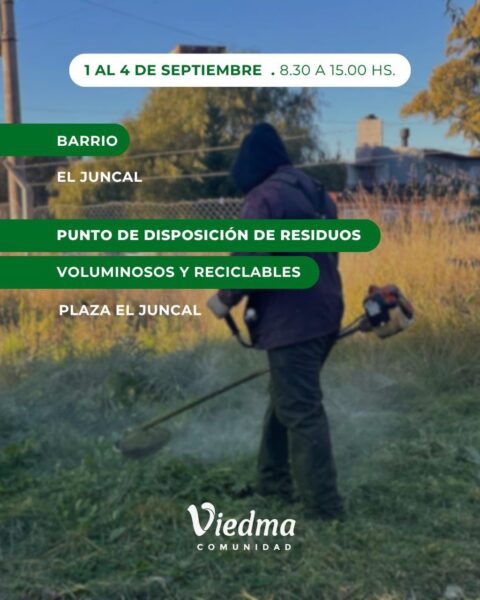 1 AL 4 DE SEPTIEMBRE . 8.30 A 15.00 HS.

BARRIO

EL JUNCAL

PUNTO DE DISPOSICIÓN DE RESIDUOS

VOLUMINOSOS Y RECICLABLES

PLAZA EL JUNCAL

Viedma
COMUNIDAD